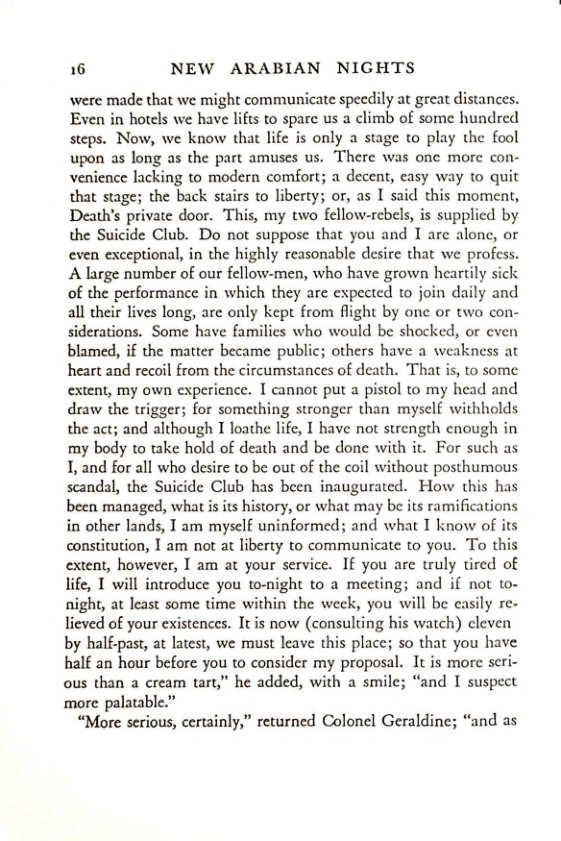 16 NEW ARABIAN NIGHTS

were made that we might communicate speedily at great distances. Even in hotels we have lifts to spare us a climb of some hundred steps. Now, we know that life is only a stage to play the fool upon as long as the part amuses us. There was one more convenience lacking to modern comfort; a decent, easy way to quit that stage; the back stairs to liberty; or, as I said this moment, Death's private door. This, my two fellow-rebels, is supplied by the Suicide Club. Do not suppose that you and I are alone, or even exceptional, in the highly reasonable desire that we profess. A large number of our fellow-men, who have grown heartily sick of the performance in which they are expected to join daily and all their lives long, are only kept from flight by one or two considerations. Some have families who would be shocked, or even blamed, if the matter became public; others have a weakness at heart and recoil from the circumstances of death. That is, to some extent, my own experience. I cannot put a pistol to my head and draw the trigger; for something stronger than myself withholds the act; and although I loathe life, I have not strength enough in my body to take hold of death and be done with it. For such as I, and for all who desire to be out of the coil without posthumous scandal, the Suicide Club has been inaugurated. How this has been managed, what is its history, or what may be its ramifications in other lands, I am myself uninformed; and what I know of its constitution, I am not at liberty to communicate to you. To this extent, however, I am at your service. If you are truly tired of life, I will introduce you to-night to a meeting; and if not to-night, at least some time within the week, you will be easily relieved of your existences. It is now (consulting his watch) eleven by half-past, at latest, we must leave this place; so that you have half an hour before you to consider my proposal. It is more serious than a cream tart," he added, with a smile; "and I suspect more palatable."

"More serious, certainly," returned Colonel Geraldine; "and as